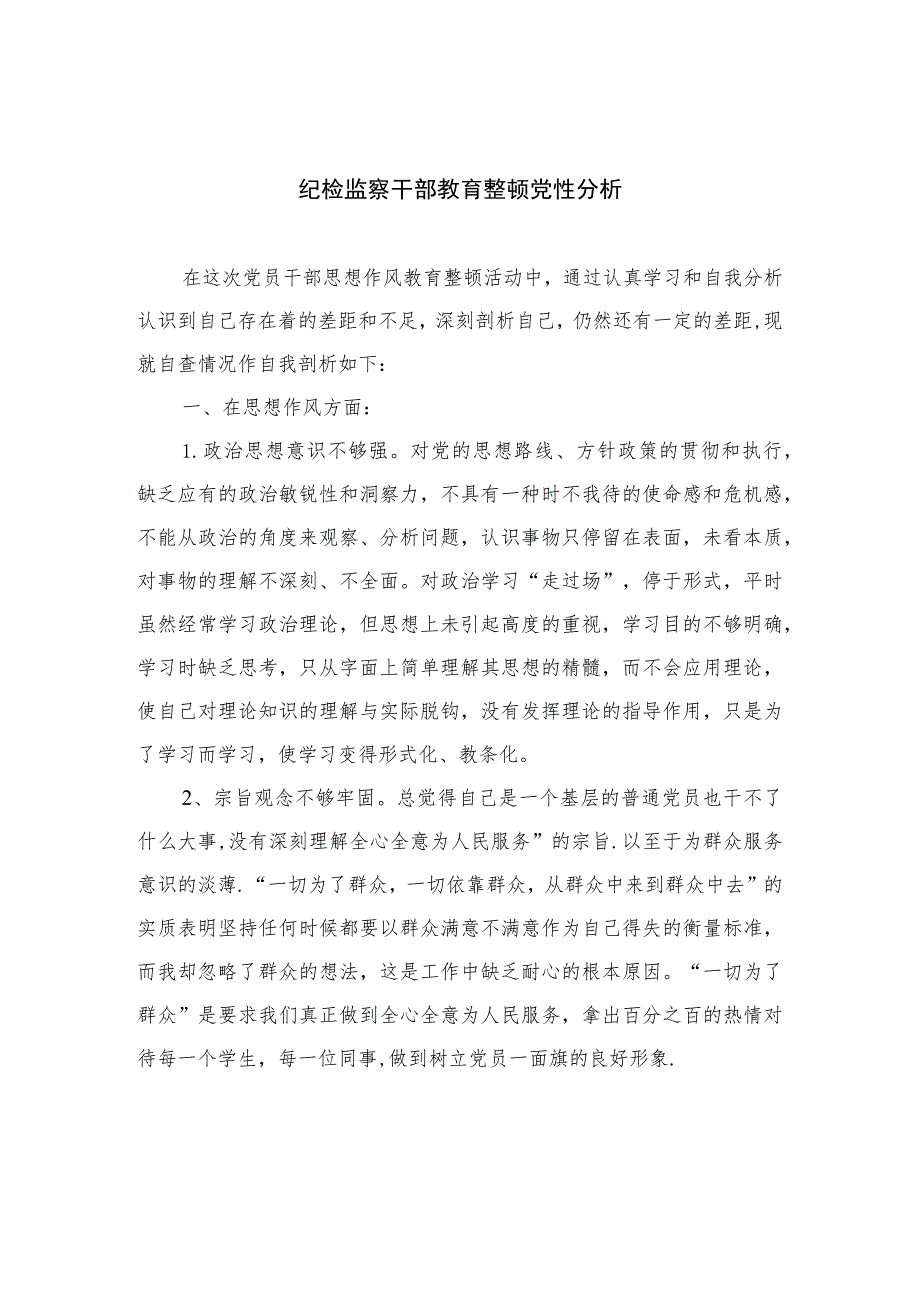 纪检监察干部教育整顿党性分析

在这次党员干部思想作风教育整顿活动中，通过认真学习和自我分析认识到自己存在着的差距和不足，深刻剖析自己，仍然还有一定的差距，现就自查情况作自我剖析如下：

一、在思想作风方面：

1.政治思想意识不够强。对党的思想路线、方针政策的贯彻和执行，缺乏应有的政治敏锐性和洞察力，不具有一种时不我待的使命感和危机感，不能从政治的角度来观察、分析问题，认识事物只停留在表面，未看本质，对事物的理解不深刻、不全面。对政治学习“走过场”，停于形式，平时虽然经常学习政治理论，但思想上未引起高度的重视，学习目的不够明确，学习时缺乏思考，只从字面上简单理解其思想的精髓，而不会应用理论，使自己对理论知识的理解与实际脱钩，没有发挥理论的指导作用，只是为了学习而学习，使学习变得形式化、教条化。

2、宗旨观念不够牢固。总觉得自己是一个基层的普通党员也干不了什么大事，没有深刻理解全心全意为人民服务”的宗旨.以至于为群众服务意识的淡薄.“一切为了群众，一切依靠群众，从群众中来到群众中去”的实质表明坚持任何时候都要以群众满意不满意作为自己得失的衡量标准，而我却忽略了群众的想法，这是工作中缺乏耐心的根本原因。“一切为了群众”是要求我们真正做到全心全意为人民服务，拿出百分之百的热情对待每一个学生，每一位同事，做到树立党员一面旗的良好形象.